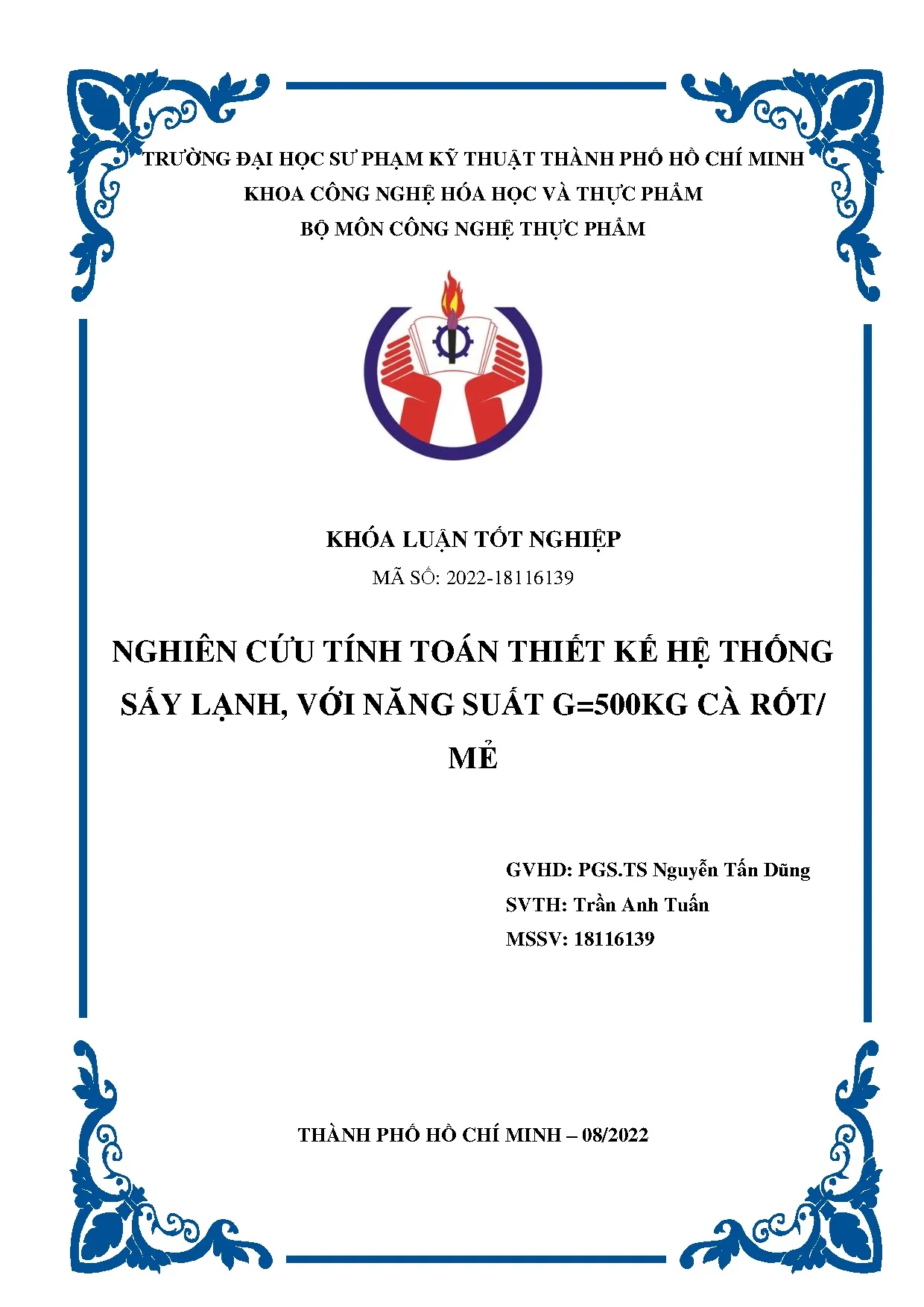 TRƯỜNG ĐẠI HỌC SƯ PHẠM KỸ THUẬT THÀNH PHỐ HỒ CHÍ MINH
KHOA CÔNG NGHỆ HÓA HỌC VÀ THỰC PHẨM
BỘ MÔN CÔNG NGHỆ THỰC PHẨM

KHÓA LUẬN TỐT NGHIỆP
MÃ SỐ: 2022-18116139

NGHIÊN CỨU TÍNH TOÁN THIẾT KẾ HỆ THỐNG SẤY LẠNH, VỚI NĂNG SUẤT G=500KG CÀ RỐT/ MẺ

GVHD: PGS.TS Nguyễn Tấn Dũng
SVTH: Trần Anh Tuấn
MSSV: 18116139

THÀNH PHỐ HỒ CHÍ MINH – 08/2022